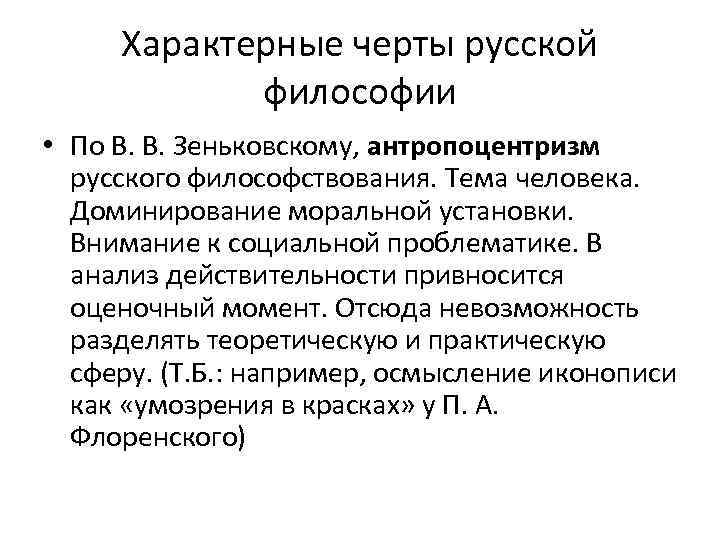 Характерные черты русской философии

• По В. В. Зеньковскому, антропоцентризм русского философствования. Тема человека. Доминирование моральной установки. Внимание к социальной проблематике. В анализ действительности привносится оценочный момент. Отсюда невозможность разделять теоретическую и практическую сферу. (Т.Б.: например, осмысление иконописи как «умозрения в красках» у П. А. Флоренского)